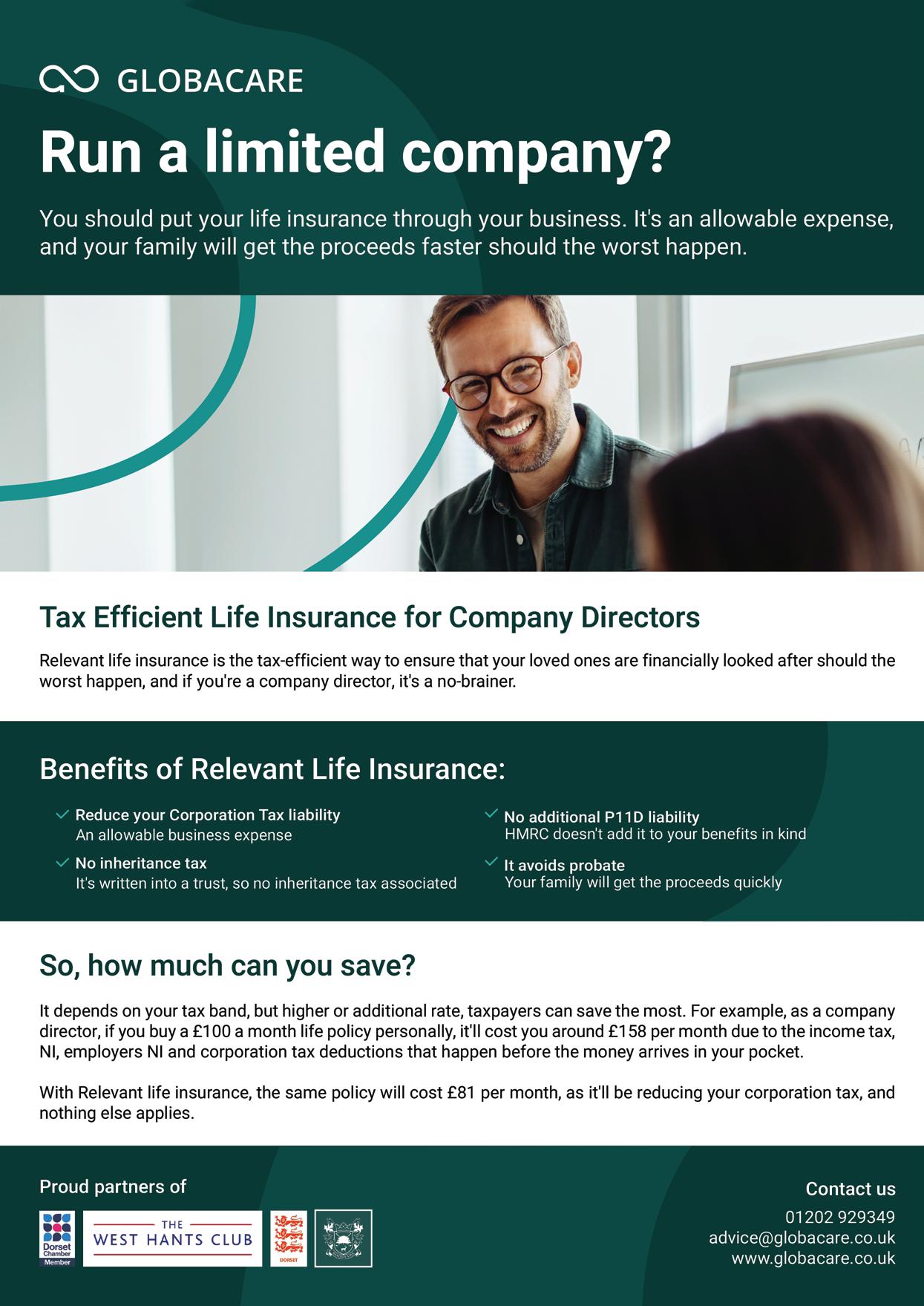 GLOBACARE

Run a limited company?

You should put your life insurance through your business. It's an allowable expense, and your family will get the proceeds faster should the worst happen.

Tax Efficient Life Insurance for Company Directors

Relevant life insurance is the tax-efficient way to ensure that your loved ones are financially looked after should the worst happen, and if you're a company director, it's a no-brainer.

Benefits of Relevant Life Insurance:

Reduce your Corporation Tax liability
An allowable business expense

No inheritance tax
It's written into a trust, so no inheritance tax associated

No additional P11D liability
HMRC doesn't add it to your benefits in kind

It avoids probate
Your family will get the proceeds quickly

So, how much can you save?

It depends on your tax band, but higher or additional rate, taxpayers can save the most. For example, as a company director, if you buy a £100 a month life policy personally, it'll cost you around £158 per month due to the income tax, NI, employers NI and corporation tax deductions that happen before the money arrives in your pocket.

With Relevant life insurance, the same policy will cost £81 per month, as it'll be reducing your corporation tax, and nothing else applies.

Proud partners of

Dorset Chamber Member

THE WEST HANTS CLUB

DORSET

Contact us
01202 929349
advice@globacare.co.uk
www.globacare.co.uk